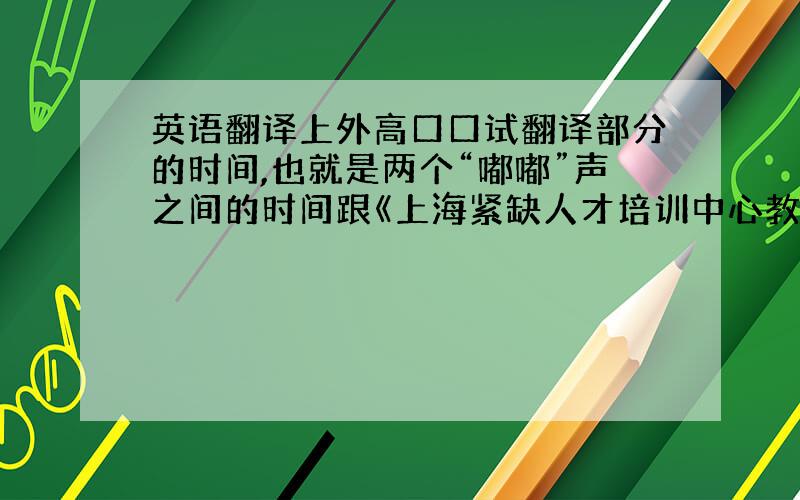 英语翻译上外高口口试翻译部分的时间,也就是两个“嘟嘟”声之间的时间跟《上海紧缺人才培训中心教